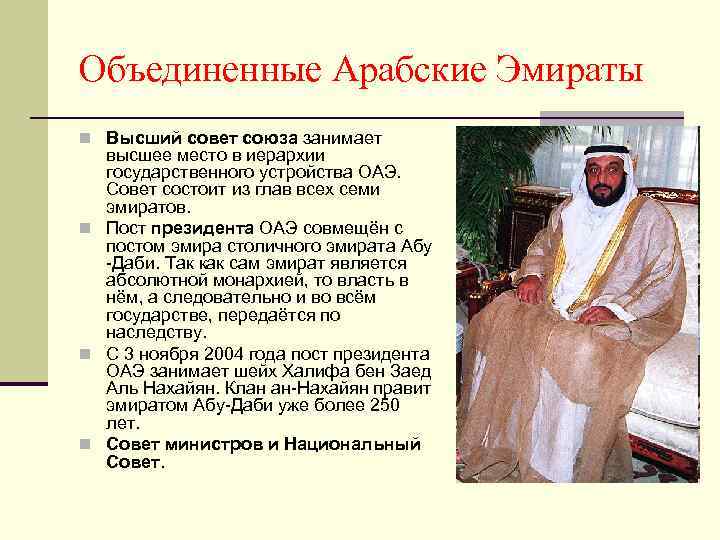 Объединенные Арабские Эмираты

Высший совет союза занимает высшее место в иерархии государственного устройства ОАЭ. Совет состоит из глав всех семи эмиратов.

Пост президента ОАЭ совмещён с постом эмира столичного эмирата Абу -Даби. Так как сам эмират является абсолютной монархией, то власть в нём, а следовательно и во всём государстве, передаётся по наследству.

С 3 ноября 2004 года пост президента ОАЭ занимает шейх Халифа бен Заед Аль Нахайян. Клан ан-Нахайян правит эмиратом Абу-Даби уже более 250 лет.

Совет министров и Национальный Совет.